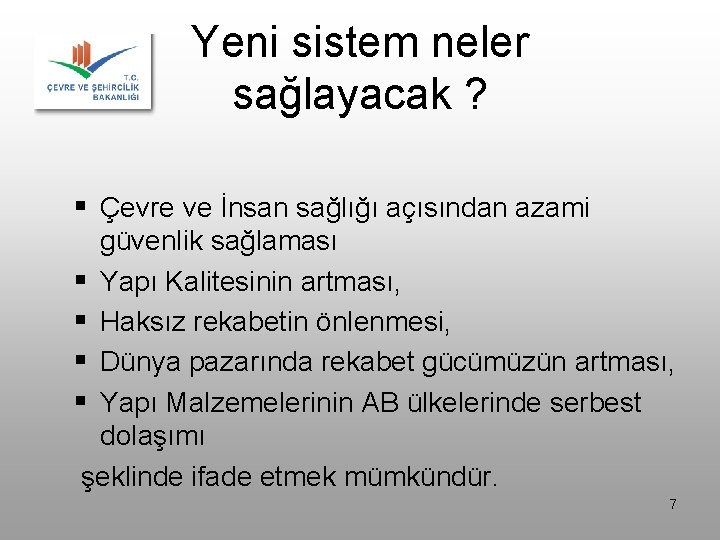 T.C.
ÇEVRE VE ŞEHİRCİLİK
BAKANLIĞI

Yeni sistem neler sağlayacak ?

▪ Çevre ve İnsan sağlığı açısından azami güvenlik sağlaması
▪ Yapı Kalitesinin artması,
▪ Haksız rekabetin önlenmesi,
▪ Dünya pazarında rekabet gücümüzün artması,
▪ Yapı Malzemelerinin AB ülkelerinde serbest dolaşımı

şeklinde ifade etmek mümkündür.

7